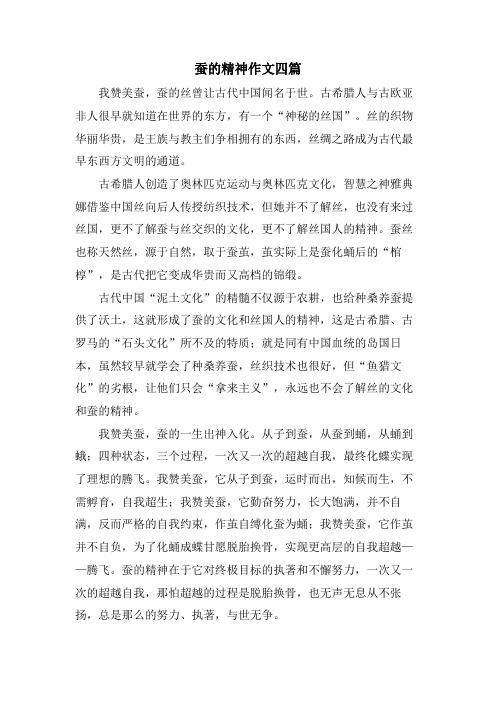 蚕的精神作文四篇

我赞美蚕，蚕的丝曾让古代中国闻名于世。古希腊人与古欧亚非人很早就知道在世界的东方，有一个“神秘的丝国”。丝的织物华丽华贵，是王族与教主们争相拥有的东西，丝绸之路成为古代最早东西方文明的通道。

古希腊人创造了奥林匹克运动与奥林匹克文化，智慧之神雅典娜借鉴中国丝向后人传授纺织技术，但她并不了解丝，也没有来过丝国，更不了解蚕与丝交织的文化，更不了解丝国人的精神。蚕丝也称天然丝，源于自然，取于蚕茧，茧实际上是蚕化蛹后的“棺椁”，是古代把它变成华贵而又高档的锦缎。

古代中国“泥土文化”的精髓不仅源于农耕，也给种桑养蚕提供了沃土，这就形成了蚕的文化和丝国人的精神，这是古希腊、古罗马的“石头文化”所不及的特质；就是同有中国血统的岛国日本，虽然较早就学会了种桑养蚕，丝织技术也很好，但“鱼猎文化”的劣根，让他们只会“拿来主义”，永远也不会了解丝的文化和蚕的精神。

我赞美蚕，蚕的一生出神入化。从子到蚕，从蚕到蛹，从蛹到蛾；四种状态，三个过程，一次又一次的超越自我，最终化蝶实现了理想的腾飞。我赞美蚕，它从子到蚕，运时而出，知候而生，不需孵育，自我超生；我赞美蚕，它勤奋努力，长大饱满，并不自满，反而严格的自我约束，作茧自缚化蚕为蛹；我赞美蚕，它作茧并不自负，为了化蛹成蝶甘愿脱胎换骨，实现更高层的自我超越——腾飞。蚕的精神在于它对终极目标的执著和不懈努力，一次又一次的超越自我，那怕超越的过程是脱胎换骨，也无声无息从不张扬，总是那么的努力、执著，与世无争。